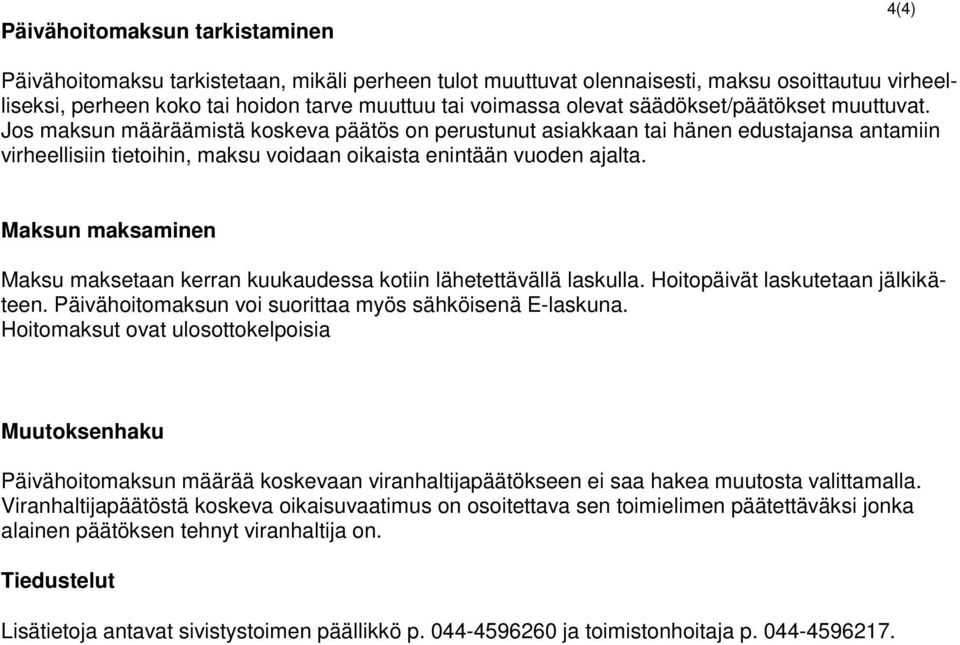 4(4)

Päivähoitomaksun tarkistaminen

Päivähoitomaksu tarkistetaan, mikäli perheen tulot muuttuvat olennaisesti, maksu osoittautuu virheelliseksi, perheen koko tai hoidon tarve muuttuu tai voimassa olevat säädökset/päätökset muuttuvat. Jos maksun määräämistä koskeva päätös on perustunut asiakkaan tai hänen edustajansa antamiin virheellisiin tietoihin, maksu voidaan oikaista enintään vuoden ajalta.

Maksun maksaminen

Maksu maksetaan kerran kuukaudessa kotiin lähetettävällä laskulla. Hoitopäivät laskutetaan jälkikäteen. Päivähoitomaksun voi suorittaa myös sähköisenä E-laskuna.
Hoitomaksut ovat ulosottokelpoisia

Muutoksenhaku

Päivähoitomaksun määrää koskevaan viranhaltijapäätökseen ei saa hakea muutosta valittamalla. Viranhaltijapäätöstä koskeva oikaisuvaatimus on osoitettava sen toimielimen päätettäväksi jonka alainen päätöksen tehnyt viranhaltija on.

Tiedustelut

Lisätietoja antavat sivistystoimen päällikkö p. 044-4596260 ja toimistonhoitaja p. 044-4596217.